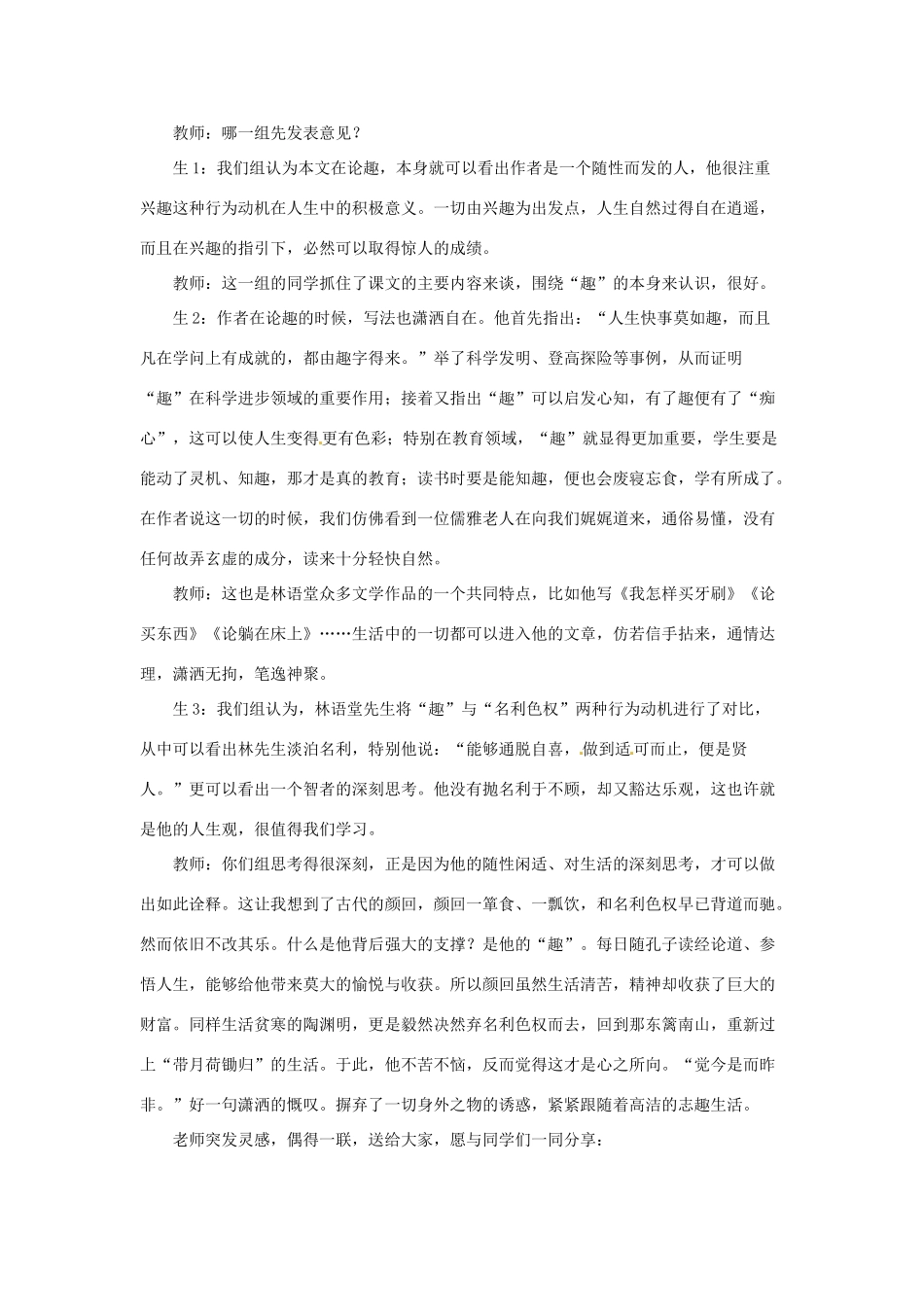 教师：哪一组先发表意见？

生1：我们组认为本文在论趣，本身就可以看出作者是一个随性而发的人，他很注重兴趣这种行为动机在人生中的积极意义。一切由兴趣为出发点，人生自然过得自在逍遥，而且在兴趣的指引下，必然可以取得惊人的成绩。

教师：这一组的同学抓住了课文的主要内容来谈，围绕“趣”的本身来认识，很好。

生2：作者在论趣的时候，写法也潇洒自在。他首先指出：“人生快事莫如趣，而且凡在学问上有成就的，都由趣字得来。”举了科学发明、登高探险等事例，从而证明“趣”在科学进步领域的重要作用；接着又指出“趣”可以启发心知，有了趣便有了“痴心”，这可以使人生变得更有色彩；特别在教育领域，“趣”就显得更加重要，学生要是能动了灵机、知趣，那才是真的教育；读书时要是能知趣，便也会废寝忘食，学有所成了。在作者说这一切的时候，我们仿佛看到一位儒雅老人在向我们娓娓道来，通俗易懂，没有任何故弄玄虚的成分，读来十分轻快自然。

教师：这也是林语堂众多文学作品的一个共同特点，比如他写《我怎样买牙刷》《论买东西》《论躺在床上》……生活中的一切都可以进入他的文章，仿若信手拈来，通情达理，潇洒无拘，笔逸神聚。

生3：我们组认为，林语堂先生将“趣”与“名利色权”两种行为动机进行了对比，从中可以看出林先生淡泊名利，特别他说：“能够通脱自喜，做到适可而止，便是贤人。”更可以看出一个智者的深刻思考。他没有抛名利于不顾，却又豁达乐观，这也许就是他的人生观，很值得我们学习。

教师：你们组思考得很深刻，正是因为他的随性闲适、对生活的深刻思考，才可以做出如此诠释。这让我想到了古代的颜回，颜回一箪食、一瓢饮，和名利色权早已背道而驰。然而依旧不改其乐。什么是他背后强大的支撑？是他的“趣”。每日随孔子读经论道、参悟人生，能够给他带来莫大的愉悦与收获。所以颜回虽然生活清苦，精神却收获了巨大的财富。同样生活贫寒的陶渊明，更是毅然决然弃名利色权而去，回到那东篱南山，重新过上“带月荷锄归”的生活。于此，他不苦不恼，反而觉得这才是心之所向。“觉今是而昨非。”好一句潇洒的慨叹。摒弃了一切身外之物的诱惑，紧紧跟随着高洁的志趣生活。

老师突发灵感，偶得一联，送给大家，愿与同学们一同分享：